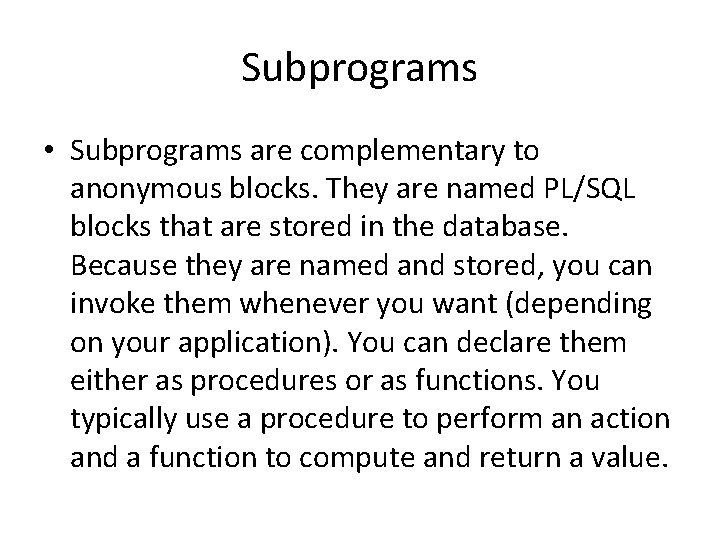 Subprograms

• Subprograms are complementary to anonymous blocks. They are named PL/SQL blocks that are stored in the database. Because they are named and stored, you can invoke them whenever you want (depending on your application). You can declare them either as procedures or as functions. You typically use a procedure to perform an action and a function to compute and return a value.